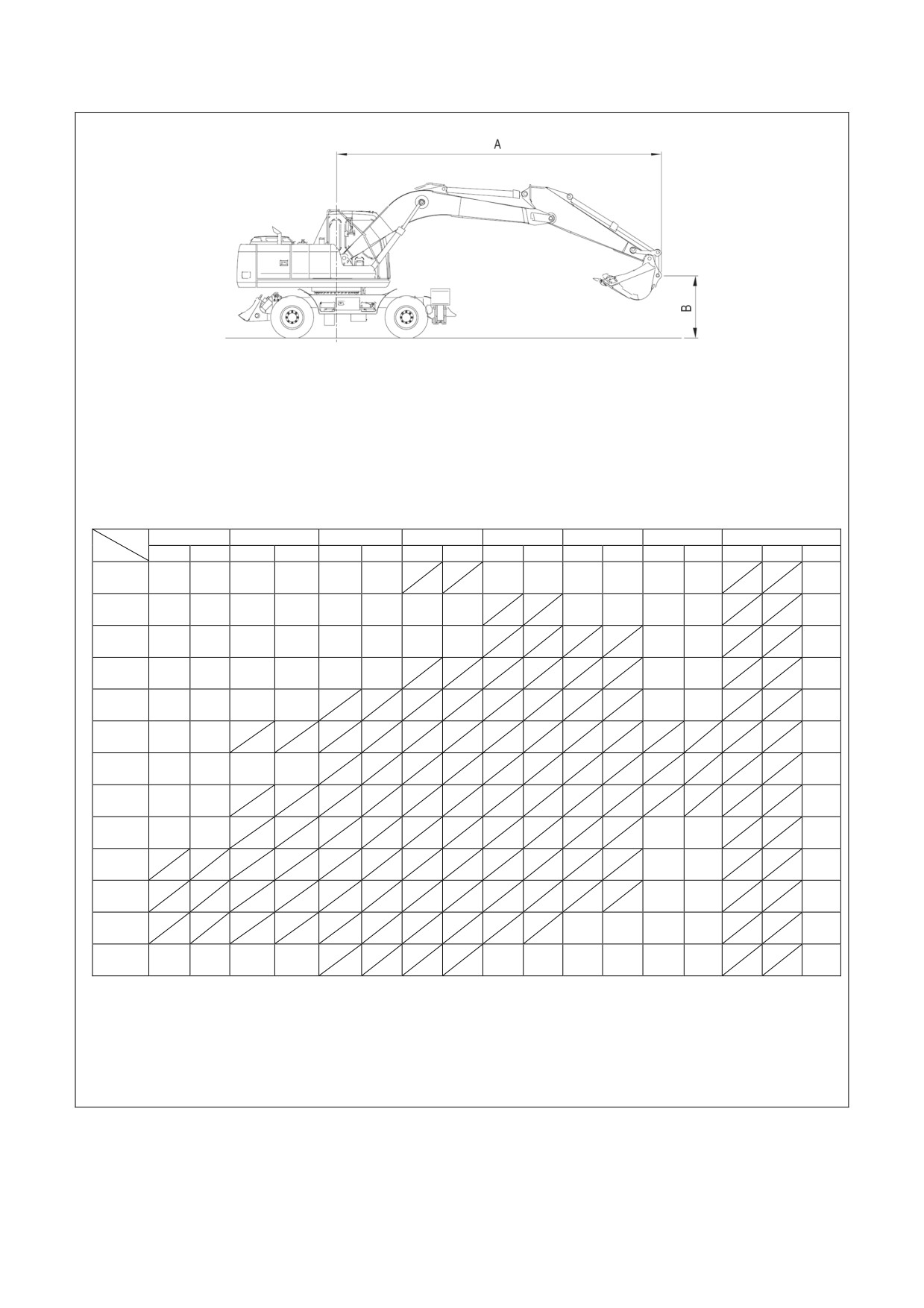 A

B